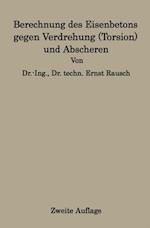 Berechnung des Eisenbetons gegen Verdrehung (Torsion) und Abscheren

Von

Dr.-Ing., Dr. techn. Ernst Rausch

Zweite Auflage